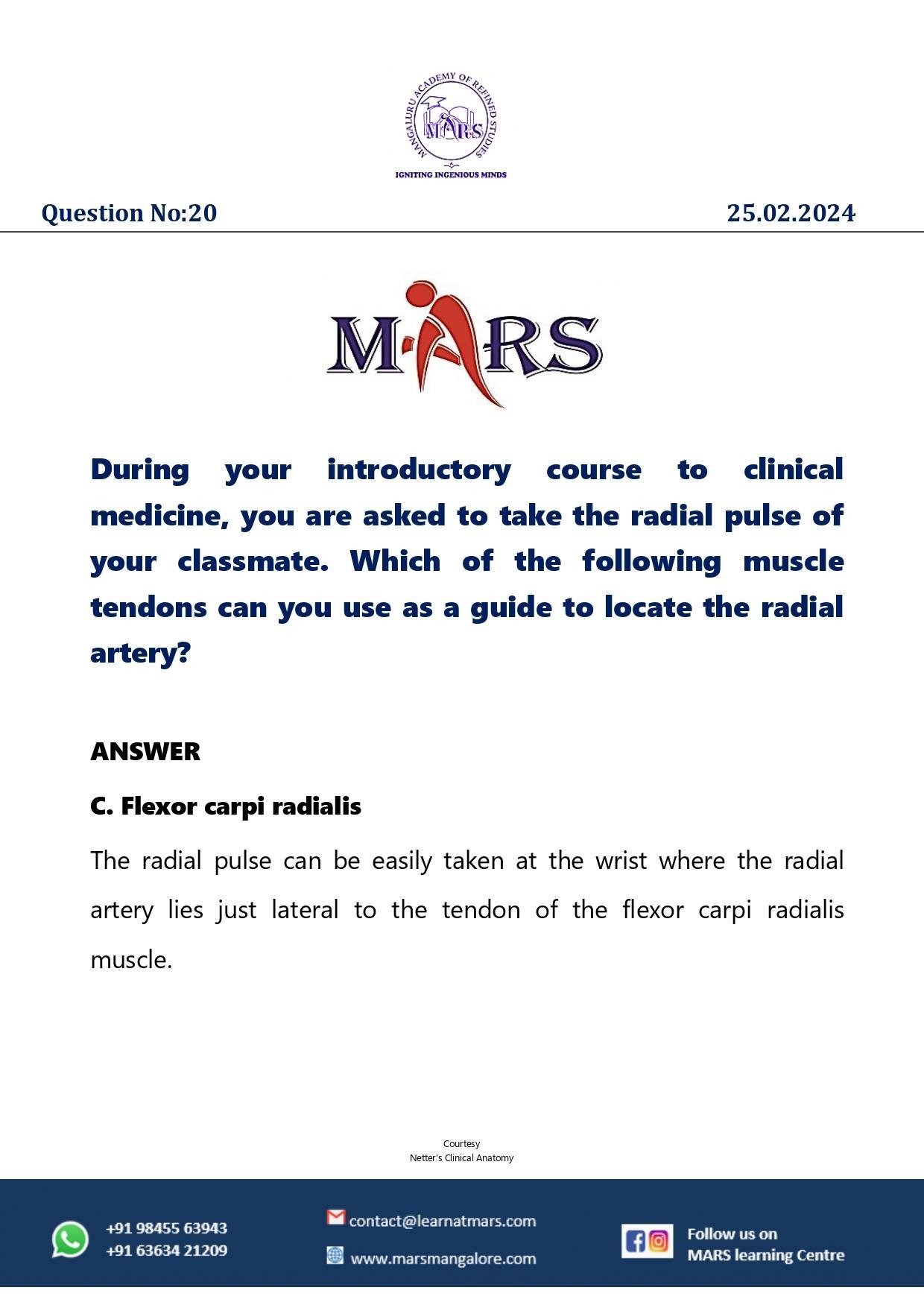 MANGALURU ACADEMY OF REFINED STUDIES
MARS
IGNITING INGENIOUS MINDS

Question No:20

25.02.2024

MARS

During your introductory course to clinical medicine, you are asked to take the radial pulse of your classmate. Which of the following muscle tendons can you use as a guide to locate the radial artery?

ANSWER

C. Flexor carpi radialis

The radial pulse can be easily taken at the wrist where the radial artery lies just lateral to the tendon of the flexor carpi radialis muscle.

Courtesy
Netter's Clinical Anatomy

+91 98455 63943
+91 63634 21209

contact@learnatmars.com
www.marsmangalore.com

Follow us on
MARS learning Centre